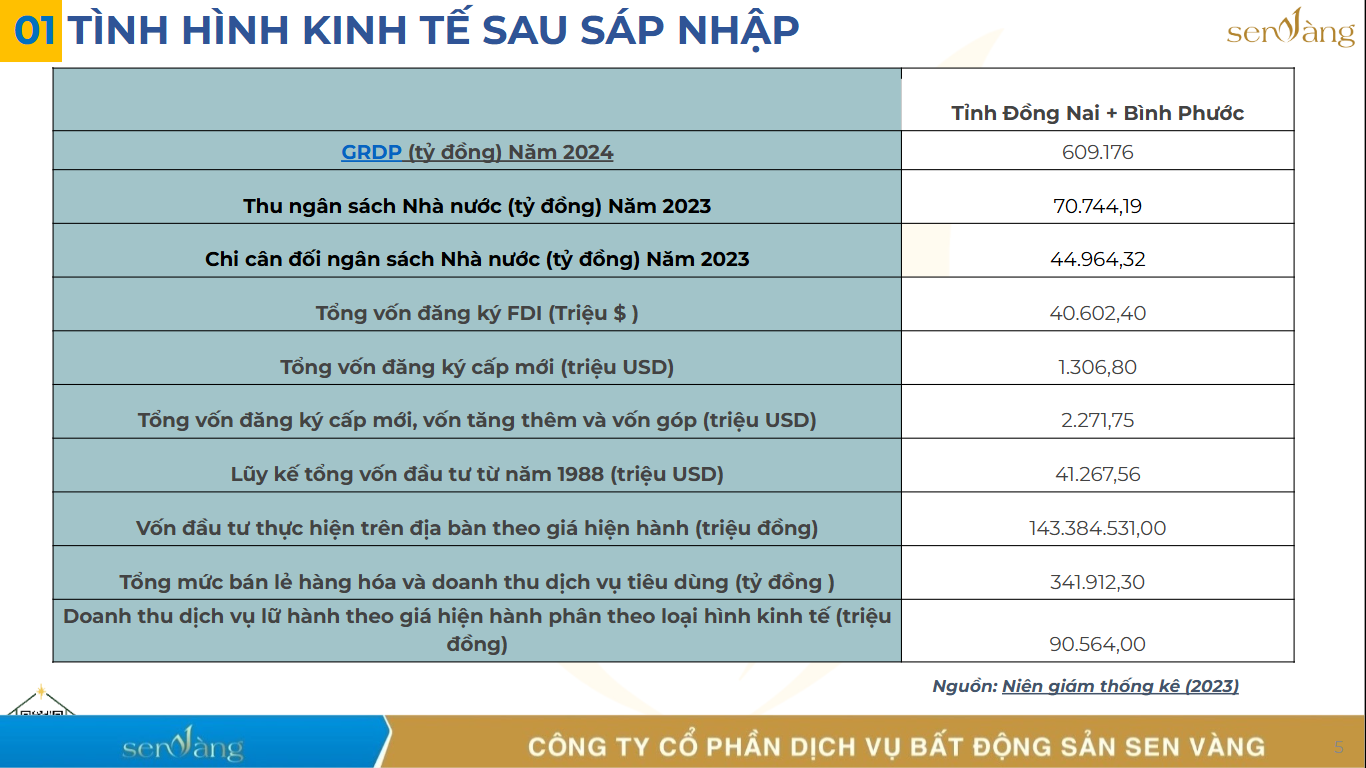 01 TÌNH HÌNH KINH TẾ SAU SÁP NHẬP

senVàng

| | Tỉnh Đồng Nai + Bình Phước |
|---|---|
| GRDP (tỷ đồng) Năm 2024 | 609.176 |
| Thu ngân sách Nhà nước (tỷ đồng) Năm 2023 | 70.744,19 |
| Chi cân đối ngân sách Nhà nước (tỷ đồng) Năm 2023 | 44.964,32 |
| Tổng vốn đăng ký FDI (Triệu $ ) | 40.602,40 |
| Tổng vốn đăng ký cấp mới (triệu USD) | 1.306,80 |
| Tổng vốn đăng ký cấp mới, vốn tăng thêm và vốn góp (triệu USD) | 2.271,75 |
| Lũy kế tổng vốn đầu tư từ năm 1988 (triệu USD) | 41.267,56 |
| Vốn đầu tư thực hiện trên địa bàn theo giá hiện hành (triệu đồng) | 143.384.531,00 |
| Tổng mức bán lẻ hàng hóa và doanh thu dịch vụ tiêu dùng (tỷ đồng ) | 341.912,30 |
| Doanh thu dịch vụ lữ hành theo giá hiện hành phân theo loại hình kinh tế (triệu đồng) | 90.564,00 |

Nguồn: Niên giám thống kê (2023)

senVàng

CÔNG TY CỔ PHẦN DỊCH VỤ BẤT ĐỘNG SẢN SEN VÀNG

5